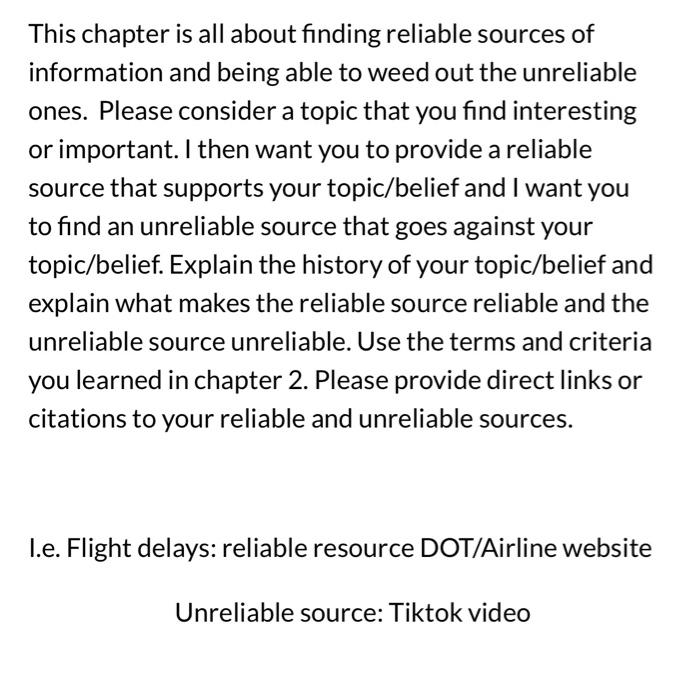 This chapter is all about finding reliable sources of information and being able to weed out the unreliable ones.  Please consider a topic that you find interesting or important. I then want you to provide a reliable source that supports your topic/belief and I want you to find an unreliable source that goes against your topic/belief. Explain the history of your topic/belief and explain what makes the reliable source reliable and the unreliable source unreliable. Use the terms and criteria you learned in chapter 2. Please provide direct links or citations to your reliable and unreliable sources.

I.e. Flight delays: reliable resource DOT/Airline website

Unreliable source: Tiktok video